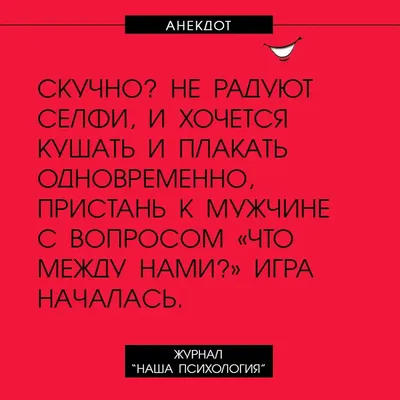 АНЕКДОТ

СКУЧНО? НЕ РАДУЮТ СЕЛФИ, И ХОЧЕТСЯ КУШАТЬ И ПЛАКАТЬ ОДНОВРЕМЕННО, ПРИСТАНЬ К МУЖЧИНЕ С ВОПРОСОМ «ЧТО МЕЖДУ НАМИ?» ИГРА НАЧАЛАСЬ.

ЖУРНАЛ "НАША ПСИХОЛОГИЯ"